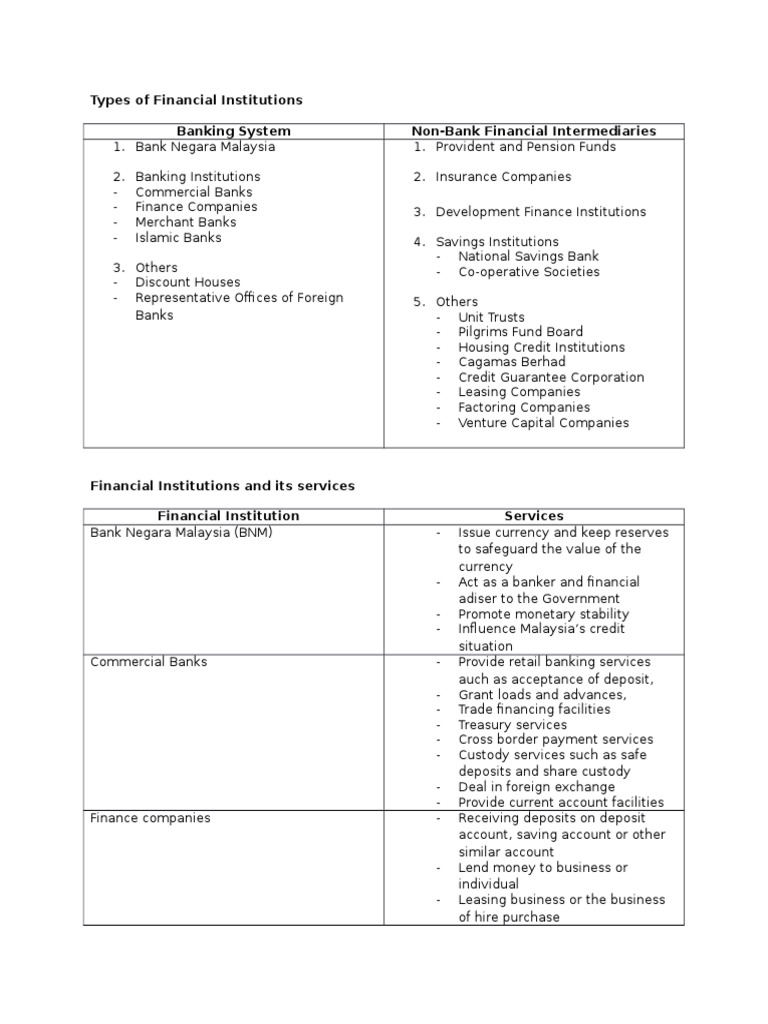 Types of Financial Institutions

| Banking System | Non-Bank Financial Intermediaries |
|---|---|
| 1. Bank Negara Malaysia<br><br>2. Banking Institutions<br>- Commercial Banks<br>- Finance Companies<br>- Merchant Banks<br>- Islamic Banks<br><br>3. Others<br>- Discount Houses<br>- Representative Offices of Foreign Banks | 1. Provident and Pension Funds<br><br>2. Insurance Companies<br><br>3. Development Finance Institutions<br><br>4. Savings Institutions<br>- National Savings Bank<br>- Co-operative Societies<br><br>5. Others<br>- Unit Trusts<br>- Pilgrims Fund Board<br>- Housing Credit Institutions<br>- Cagamas Berhad<br>- Credit Guarantee Corporation<br>- Leasing Companies<br>- Factoring Companies<br>- Venture Capital Companies |

Financial Institutions and its services

| Financial Institution | Services |
|---|---|
| Bank Negara Malaysia (BNM) | - Issue currency and keep reserves to safeguard the value of the currency<br>- Act as a banker and financial adiser to the Government<br>- Promote monetary stability<br>- Influence Malaysia's credit situation |
| Commercial Banks | - Provide retail banking services auch as acceptance of deposit,<br>- Grant loads and advances,<br>- Trade financing facilities<br>- Treasury services<br>- Cross border payment services<br>- Custody services such as safe deposits and share custody<br>- Deal in foreign exchange<br>- Provide current account facilities |
| Finance companies | - Receiving deposits on deposit account, saving account or other similar account<br>- Lend money to business or individual<br>- Leasing business or the business of hire purchase |